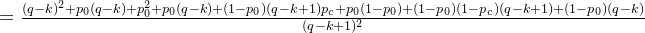 $= \frac{(q-k)^2+p_0(q-k)+p_0^2+p_0(q-k)+(1-p_0)(q-k+1)p_c+p_0(1-p_0)+(1-p_0)(1-p_c)(q-k+1)+(1-p_0)(q-k)}{(q-k+1)^2}$